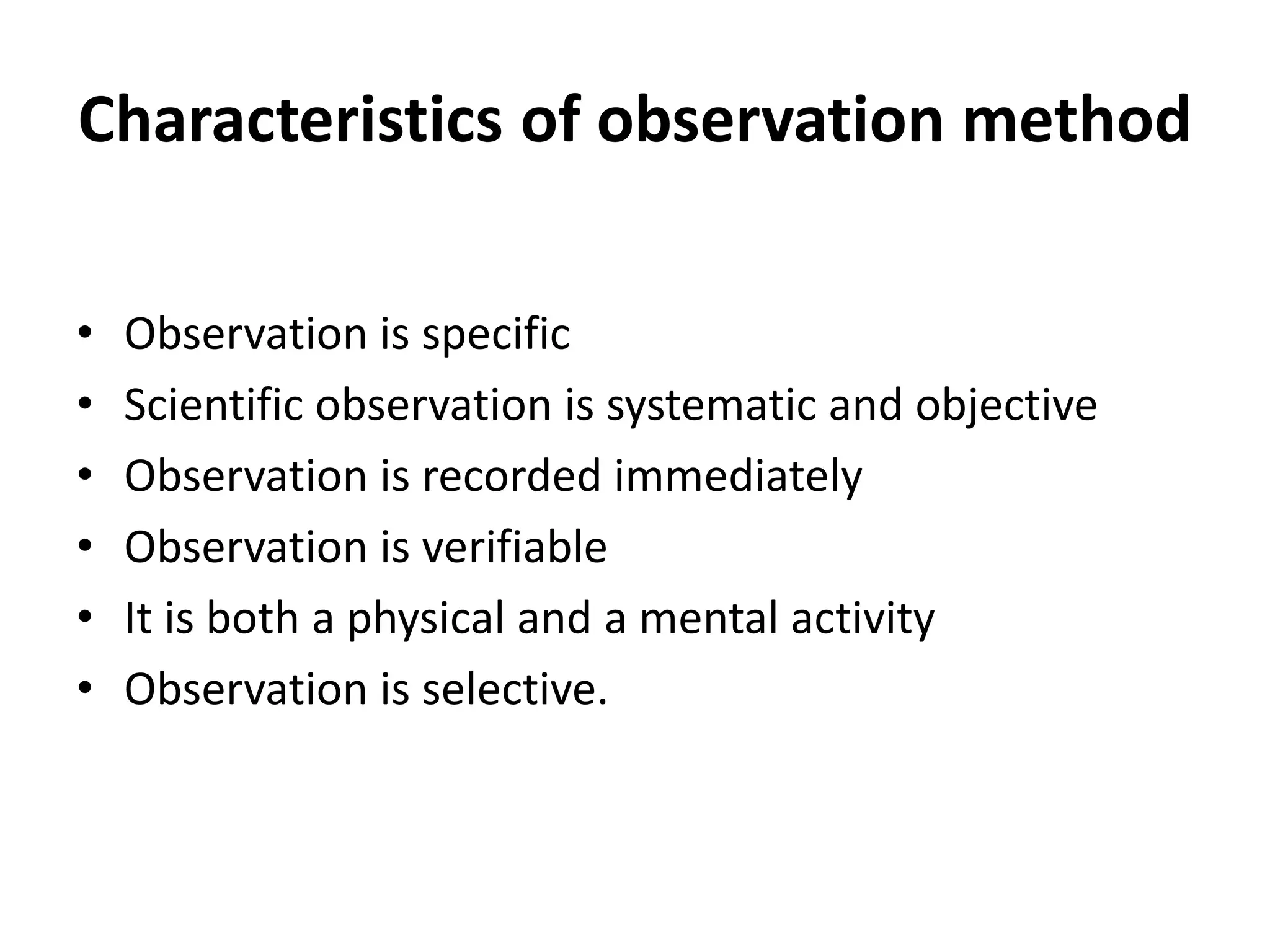 Characteristics of observation method

• Observation is specific
• Scientific observation is systematic and objective
• Observation is recorded immediately
• Observation is verifiable
• It is both a physical and a mental activity
• Observation is selective.